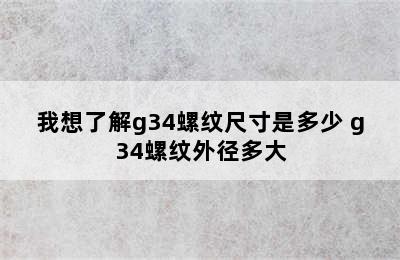 我想了解g34螺纹尺寸是多少 g34螺纹外径多大